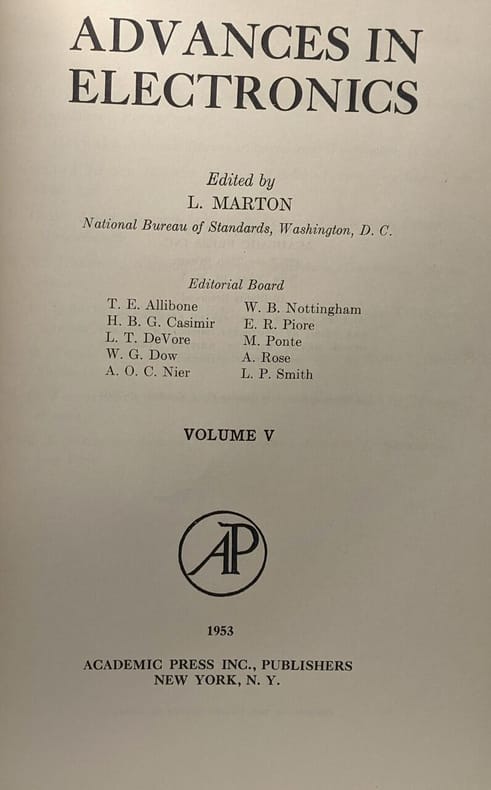 ADVANCES IN ELECTRONICS

Edited by
L. MARTON
National Bureau of Standards, Washington, D. C.

Editorial Board

T. E. Allibone
H. B. G. Casimir
L. T. DeVore
W. G. Dow
A. O. C. Nier

W. B. Nottingham
E. R. Piore
M. Ponte
A. Rose
L. P. Smith

VOLUME V

AP

1953

ACADEMIC PRESS INC., PUBLISHERS
NEW YORK, N. Y.